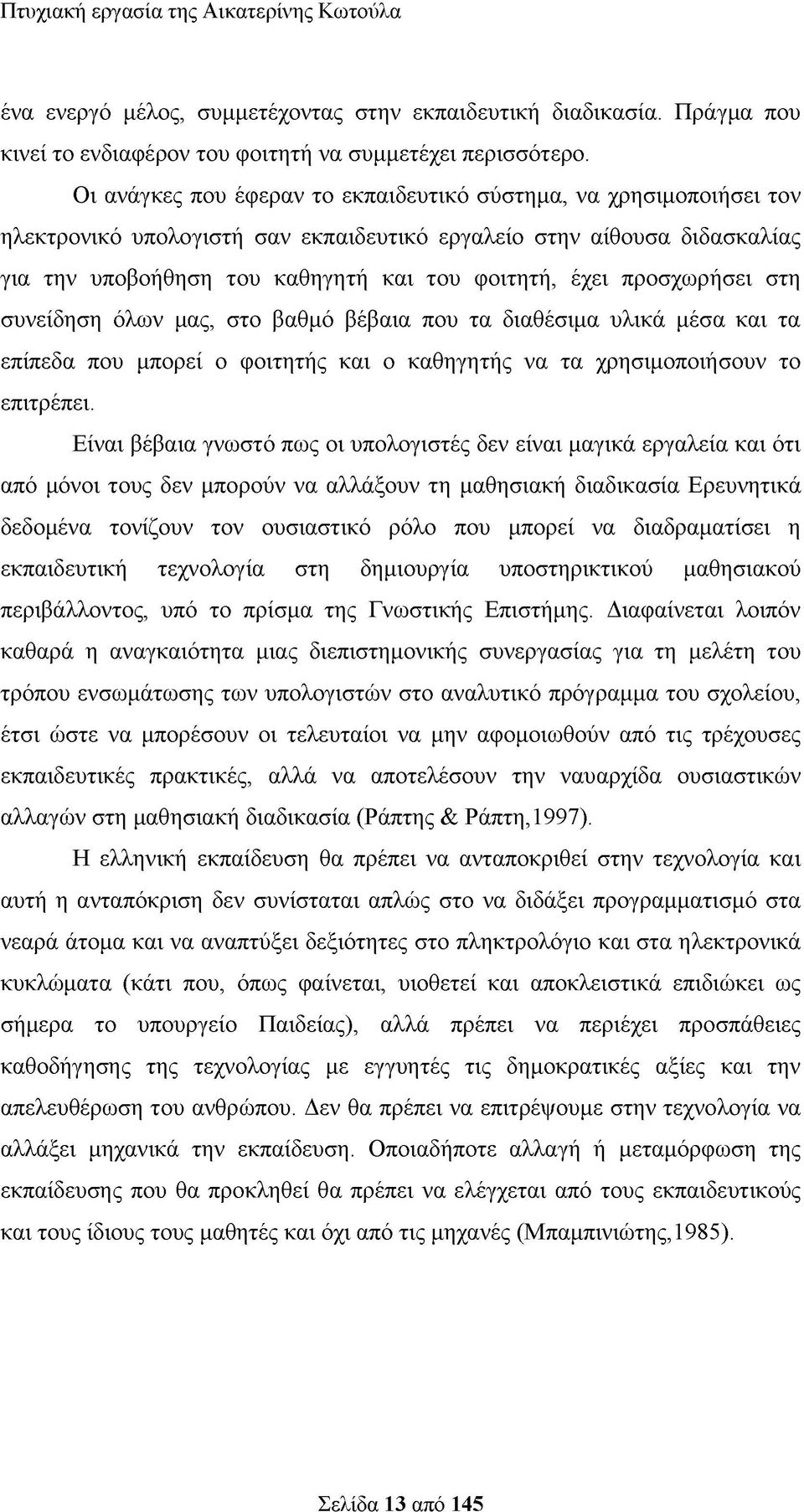 Πτυχιακή εργασία της Αικατερίνης Κωτούλα

ένα ενεργό μέλος, συμμετέχοντας στην εκπαιδευτική διαδικασία. Πράγμα που κινεί το ενδιαφέρον του φοιτητή να συμμετέχει περισσότερο.

Οι ανάγκες που έφεραν το εκπαιδευτικό σύστημα, να χρησιμοποιήσει τον ηλεκτρονικό υπολογιστή σαν εκπαιδευτικό εργαλείο στην αίθουσα διδασκαλίας για την υποβοήθηση του καθηγητή και του φοιτητή, έχει προσχωρήσει στη συνείδηση όλων μας, στο βαθμό βέβαια που τα διαθέσιμα υλικά μέσα και τα επίπεδα που μπορεί ο φοιτητής και ο καθηγητής να τα χρησιμοποιήσουν το επιτρέπει.

Είναι βέβαια γνωστό πως οι υπολογιστές δεν είναι μαγικά εργαλεία και ότι από μόνοι τους δεν μπορούν να αλλάξουν τη μαθησιακή διαδικασία Ερευνητικά δεδομένα τονίζουν τον ουσιαστικό ρόλο που μπορεί να διαδραματίσει η εκπαιδευτική τεχνολογία στη δημιουργία υποστηρικτικού μαθησιακού περιβάλλοντος, υπό το πρίσμα της Γνωστικής Επιστήμης. Διαφαίνεται λοιπόν καθαρά η αναγκαιότητα μιας διεπιστημονικής συνεργασίας για τη μελέτη του τρόπου ενσωμάτωσης των υπολογιστών στο αναλυτικό πρόγραμμα του σχολείου, έτσι ώστε να μπορέσουν οι τελευταίοι να μην αφομοιωθούν από τις τρέχουσες εκπαιδευτικές πρακτικές, αλλά να αποτελέσουν την ναυαρχίδα ουσιαστικών αλλαγών στη μαθησιακή διαδικασία (Ράπτης & Ράπτη,1997).

Η ελληνική εκπαίδευση θα πρέπει να ανταποκριθεί στην τεχνολογία και αυτή η ανταπόκριση δεν συνίσταται απλώς στο να διδάξει προγραμματισμό στα νεαρά άτομα και να αναπτύξει δεξιότητες στο πληκτρολόγιο και στα ηλεκτρονικά κυκλώματα (κάτι που, όπως φαίνεται, υιοθετεί και αποκλειστικά επιδιώκει ως σήμερα το υπουργείο Παιδείας), αλλά πρέπει να περιέχει προσπάθειες καθοδήγησης της τεχνολογίας με εγγυητές τις δημοκρατικές αξίες και την απελευθέρωση του ανθρώπου. Δεν θα πρέπει να επιτρέψουμε στην τεχνολογία να αλλάξει μηχανικά την εκπαίδευση. Οποιαδήποτε αλλαγή ή μεταμόρφωση της εκπαίδευσης που θα προκληθεί θα πρέπει να ελέγχεται από τους εκπαιδευτικούς και τους ίδιους τους μαθητές και όχι από τις μηχανές (Μπαμπινιώτης,1985).

Σελίδα 13 από 145